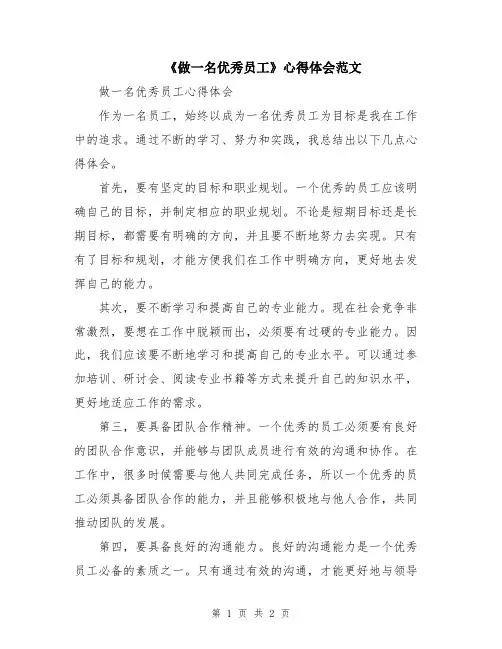 《做一名优秀员工》心得体会范文

做一名优秀员工心得体会

作为一名员工，始终以成为一名优秀员工为目标是我在工作中的追求。通过不断的学习、努力和实践，我总结出以下几点心得体会。

首先，要有坚定的目标和职业规划。一个优秀的员工应该明确自己的目标，并制定相应的职业规划。不论是短期目标还是长期目标，都需要有明确的方向，并且要不断地努力去实现。只有有了目标和规划，才能方便我们在工作中明确方向，更好地去发挥自己的能力。

其次，要不断学习和提高自己的专业能力。现在社会竞争非常激烈，要想在工作中脱颖而出，必须要有过硬的专业能力。因此，我们应该要不断地学习和提高自己的专业水平。可以通过参加培训、研讨会、阅读专业书籍等方式来提升自己的知识水平，更好地适应工作的需求。

第三，要具备团队合作精神。一个优秀的员工必须要有良好的团队合作意识，并能够与团队成员进行有效的沟通和协作。在工作中，很多时候需要与他人共同完成任务，所以一个优秀的员工必须具备团队合作的能力，并且能够积极地与他人合作，共同推动团队的发展。

第四，要具备良好的沟通能力。良好的沟通能力是一个优秀员工必备的素质之一。只有通过有效的沟通，才能更好地与领导

第 1 页 共 2 页